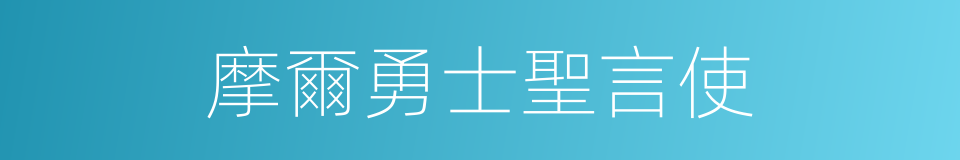 摩爾勇士聖言使